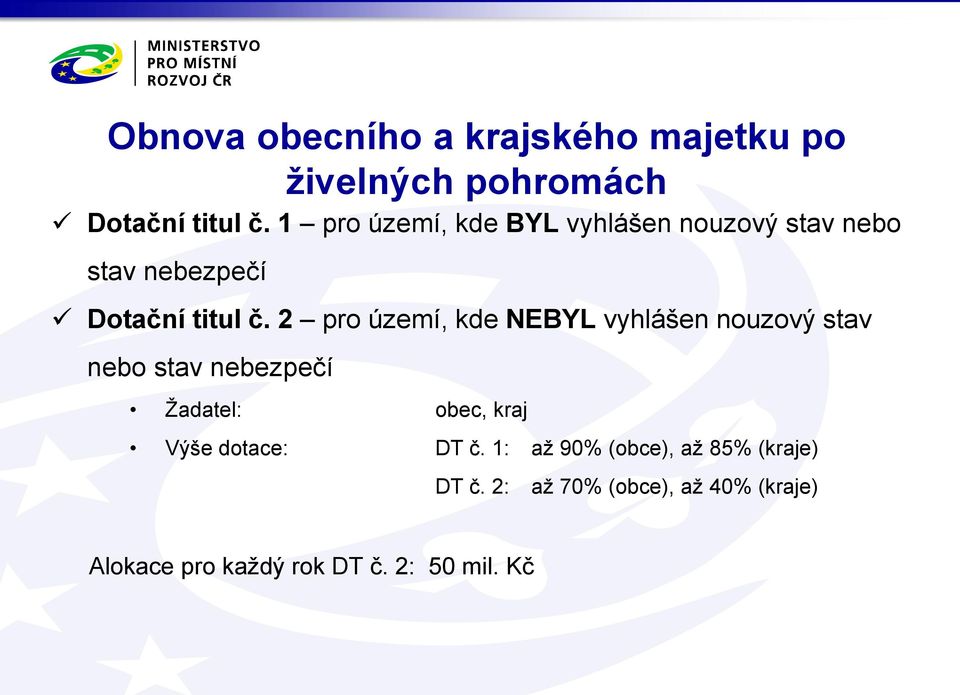 MINISTERSTVO PRO MÍSTNÍ ROZVOJ ČR

Obnova obecního a krajského majetku po živelných pohromách

✓ Dotační titul č. 1 – pro území, kde BYL vyhlášen nouzový stav nebo stav nebezpečí

✓ Dotační titul č. 2 – pro území, kde NEBYL vyhlášen nouzový stav nebo stav nebezpečí

• Žadatel: obec, kraj

• Výše dotace: DT č. 1: až 90% (obce), až 85% (kraje)

DT č. 2: až 70% (obce), až 40% (kraje)

Alokace pro každý rok DT č. 2: 50 mil. Kč